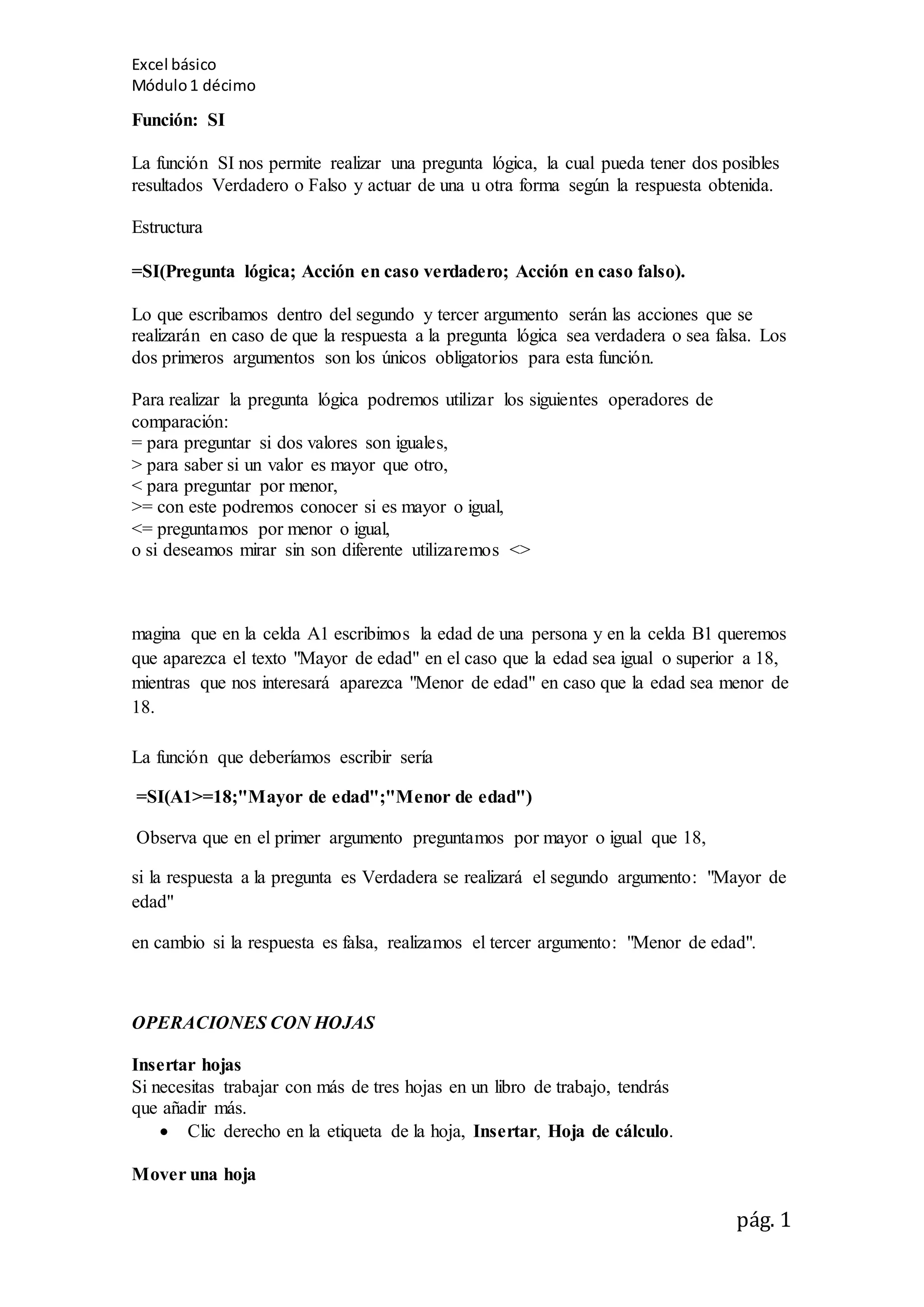 Excel básico
Módulo 1 décimo

Función: SI

La función SI nos permite realizar una pregunta lógica, la cual pueda tener dos posibles resultados Verdadero o Falso y actuar de una u otra forma según la respuesta obtenida.

Estructura

=SI(Pregunta lógica; Acción en caso verdadero; Acción en caso falso).

Lo que escribamos dentro del segundo y tercer argumento serán las acciones que se realizarán en caso de que la respuesta a la pregunta lógica sea verdadera o sea falsa. Los dos primeros argumentos son los únicos obligatorios para esta función.

Para realizar la pregunta lógica podremos utilizar los siguientes operadores de comparación:
= para preguntar si dos valores son iguales,
> para saber si un valor es mayor que otro,
< para preguntar por menor,
>= con este podremos conocer si es mayor o igual,
<= preguntamos por menor o igual,
o si deseamos mirar sin son diferente utilizaremos <>

magina que en la celda A1 escribimos la edad de una persona y en la celda B1 queremos que aparezca el texto "Mayor de edad" en el caso que la edad sea igual o superior a 18, mientras que nos interesará aparezca "Menor de edad" en caso que la edad sea menor de 18.

La función que deberíamos escribir sería

=SI(A1>=18;"Mayor de edad";"Menor de edad")

Observa que en el primer argumento preguntamos por mayor o igual que 18,

si la respuesta a la pregunta es Verdadera se realizará el segundo argumento: "Mayor de edad"

en cambio si la respuesta es falsa, realizamos el tercer argumento: "Menor de edad".

OPERACIONES CON HOJAS

Insertar hojas
Si necesitas trabajar con más de tres hojas en un libro de trabajo, tendrás que añadir más.
• Clic derecho en la etiqueta de la hoja, Insertar, Hoja de cálculo.

Mover una hoja

pág. 1